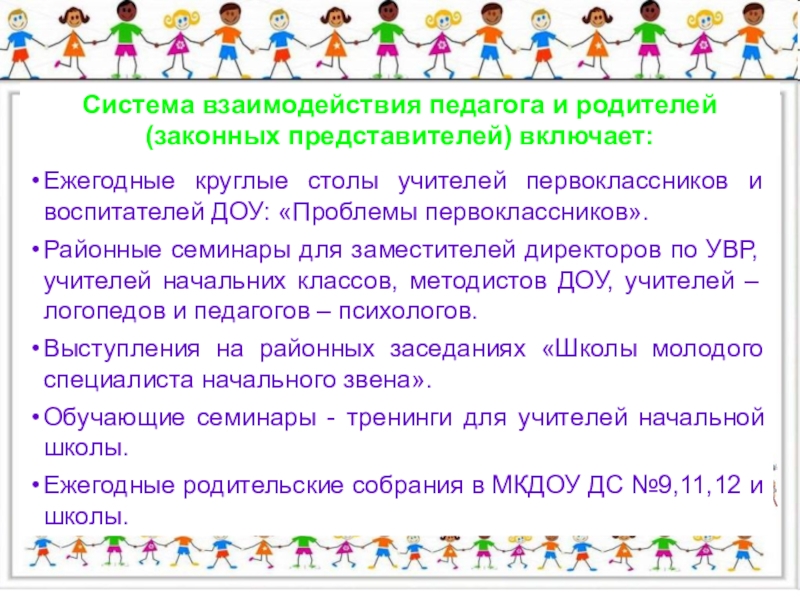 Система взаимодействия педагога и родителей (законных представителей) включает:

• Ежегодные круглые столы учителей первоклассников и воспитателей ДОУ: «Проблемы первоклассников».
• Районные семинары для заместителей директоров по УВР, учителей начальних классов, методистов ДОУ, учителей – логопедов и педагогов – психологов.
• Выступления на районных заседаниях «Школы молодого специалиста начального звена».
• Обучающие семинары - тренинги для учителей начальной школы.
• Ежегодные родительские собрания в МКДОУ ДС №9,11,12 и школы.